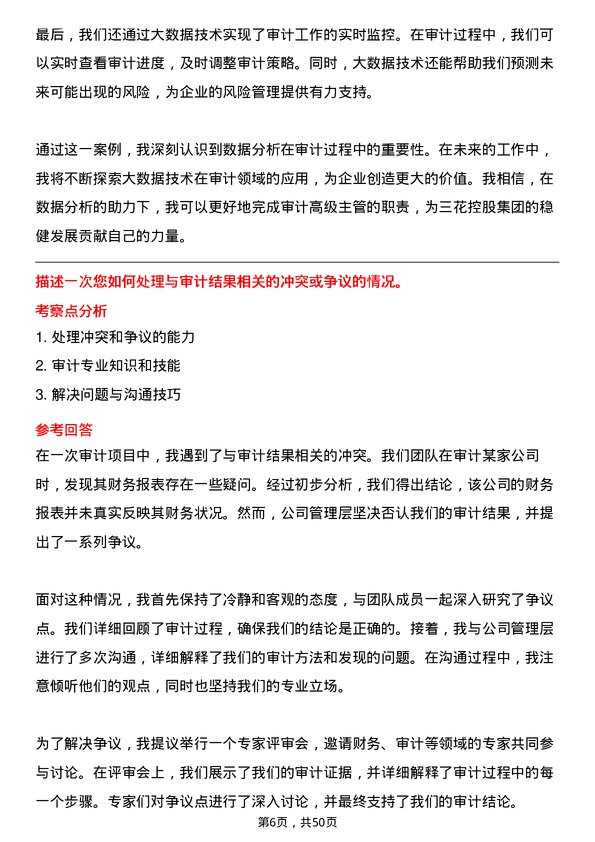 最后，我们还通过大数据技术实现了审计工作的实时监控。在审计过程中，我们可以实时查看审计进度，及时调整审计策略。同时，大数据技术还能帮助我们预测未来可能出现的风险，为企业的风险管理提供有力支持。

通过这一案例，我深刻认识到数据分析在审计过程中的重要性。在未来的工作中，我将不断探索大数据技术在审计领域的应用，为企业创造更大的价值。我相信，在数据分析的助力下，我可以更好地完成审计高级主管的职责，为三花控股集团的稳健发展贡献自己的力量。

描述一次您如何处理与审计结果相关的冲突或争议的情况。

考察点分析

1. 处理冲突和争议的能力

2. 审计专业知识和技能

3. 解决问题与沟通技巧

参考回答

在一次审计项目中，我遇到了与审计结果相关的冲突。我们团队在审计某家公司时，发现其财务报表存在一些疑问。经过初步分析，我们得出结论，该公司的财务报表并未真实反映其财务状况。然而，公司管理层坚决否认我们的审计结果，并提出了一系列争议。

面对这种情况，我首先保持了冷静和客观的态度，与团队成员一起深入研究了争议点。我们详细回顾了审计过程，确保我们的结论是正确的。接着，我与公司管理层进行了多次沟通，详细解释了我们的审计方法和发现的问题。在沟通过程中，我注意倾听他们的观点，同时也坚持我们的专业立场。

为了解决争议，我提议举行一个专家评审会，邀请财务、审计等领域的专家共同参与讨论。在评审会上，我们展示了我们的审计证据，并详细解释了审计过程中的每一个步骤。专家们对争议点进行了深入讨论，并最终支持了我们的审计结论。

第6页，共50页